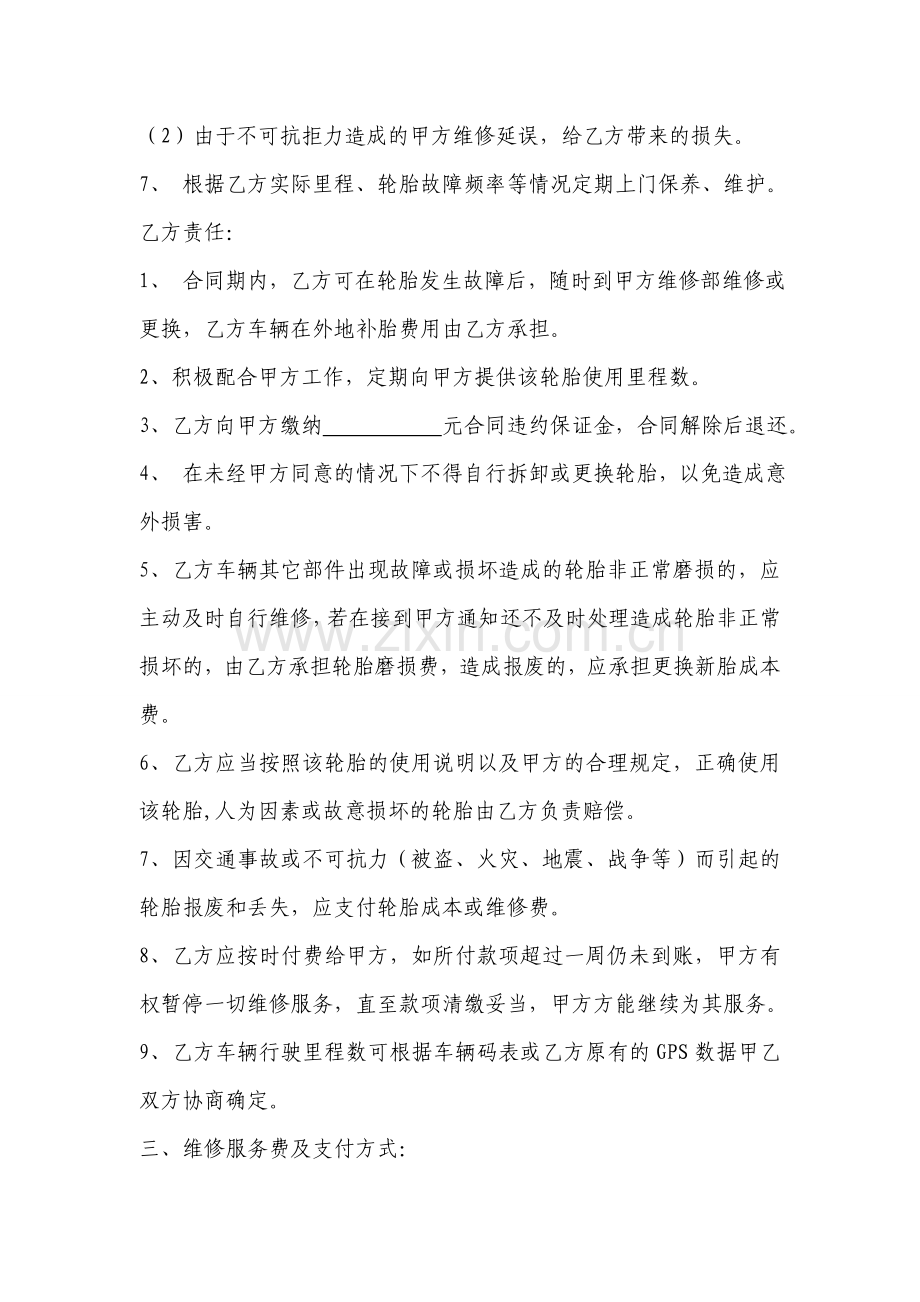 （2）由于不可抗拒力造成的甲方维修延误，给乙方带来的损失。

7、根据乙方实际里程、轮胎故障频率等情况定期上门保养、维护。

乙方责任:

1、合同期内，乙方可在轮胎发生故障后，随时到甲方维修部维修或更换，乙方车辆在外地补胎费用由乙方承担。

2、积极配合甲方工作，定期向甲方提供该轮胎使用里程数。

3、乙方向甲方缴纳____元合同违约保证金，合同解除后退还。

4、在未经甲方同意的情况下不得自行拆卸或更换轮胎，以免造成意外损害。

5、乙方车辆其它部件出现故障或损坏造成的轮胎非正常磨损的，应主动及时自行维修，若在接到甲方通知还不及时处理造成轮胎非正常损坏的，由乙方承担轮胎磨损费，造成报废的，应承担更换新胎成本费。

6、乙方应当按照该轮胎的使用说明以及甲方的合理规定，正确使用该轮胎,人为因素或故意损坏的轮胎由乙方负责赔偿。

7、因交通事故或不可抗力（被盗、火灾、地震、战争等）而引起的轮胎报废和丢失，应支付轮胎成本或维修费。

8、乙方应按时付费给甲方，如所付款项超过一周仍未到账，甲方有权暂停一切维修服务，直至款项清缴妥当，甲方方能继续为其服务。

9、乙方车辆行驶里程数可根据车辆码表或乙方原有的GPS数据甲乙双方协商确定。

三、维修服务费及支付方式:

www.zixin.com.cn